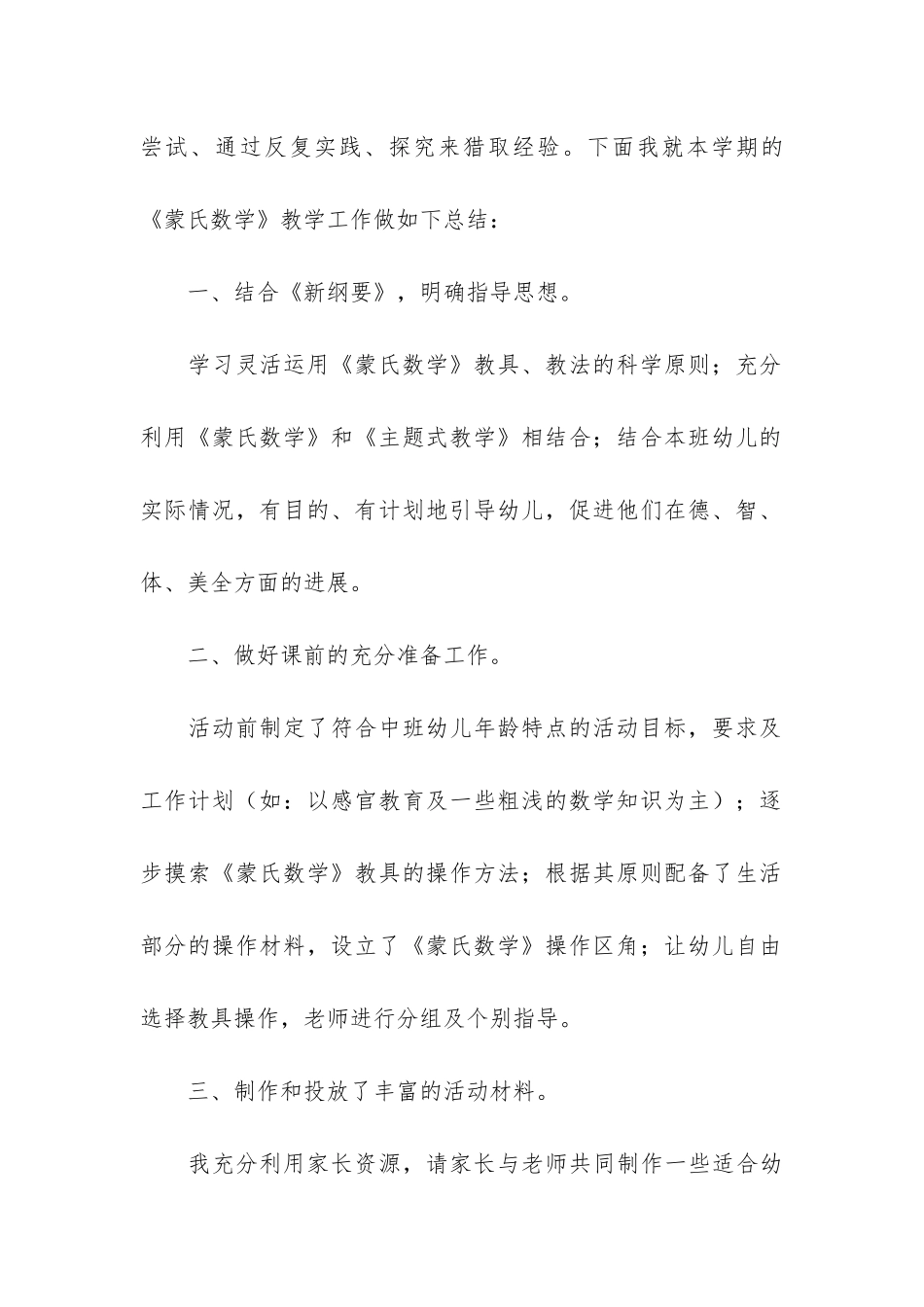 尝试、通过反复实践、探究来猎取经验。下面我就本学期的《蒙氏数学》教学工作做如下总结：

一、结合《新纲要》，明确指导思想。

学习灵活运用《蒙氏数学》教具、教法的科学原则；充分利用《蒙氏数学》和《主题式教学》相结合；结合本班幼儿的实际情况，有目的、有计划地引导幼儿，促进他们在德、智、体、美全方面的进展。

二、做好课前的充分准备工作。

活动前制定了符合中班幼儿年龄特点的活动目标，要求及工作计划（如：以感官教育及一些粗浅的数学知识为主）；逐步摸索《蒙氏数学》教具的操作方法；根据其原则配备了生活部分的操作材料，设立了《蒙氏数学》操作区角；让幼儿自由选择教具操作，老师进行分组及个别指导。

三、制作和投放了丰富的活动材料。

我充分利用家长资源，请家长与老师共同制作一些适合幼